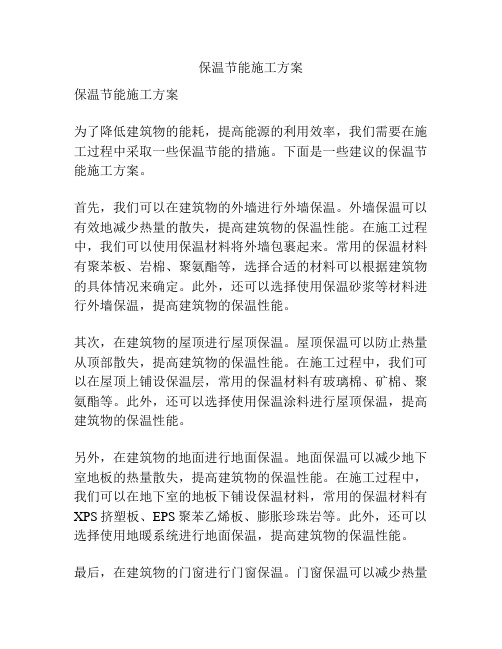 保温节能施工方案

保温节能施工方案

为了降低建筑物的能耗，提高能源的利用效率，我们需要在施工过程中采取一些保温节能的措施。下面是一些建议的保温节能施工方案。

首先，我们可以在建筑物的外墙进行外墙保温。外墙保温可以有效地减少热量的散失，提高建筑物的保温性能。在施工过程中，我们可以使用保温材料将外墙包裹起来。常用的保温材料有聚苯板、岩棉、聚氨酯等，选择合适的材料可以根据建筑物的具体情况来确定。此外，还可以选择使用保温砂浆等材料进行外墙保温，提高建筑物的保温性能。

其次，在建筑物的屋顶进行屋顶保温。屋顶保温可以防止热量从顶部散失，提高建筑物的保温性能。在施工过程中，我们可以在屋顶上铺设保温层，常用的保温材料有玻璃棉、矿棉、聚氨酯等。此外，还可以选择使用保温涂料进行屋顶保温，提高建筑物的保温性能。

另外，在建筑物的地面进行地面保温。地面保温可以减少地下室地板的热量散失，提高建筑物的保温性能。在施工过程中，我们可以在地下室的地板下铺设保温材料，常用的保温材料有XPS挤塑板、EPS聚苯乙烯板、膨胀珍珠岩等。此外，还可以选择使用地暖系统进行地面保温，提高建筑物的保温性能。

最后，在建筑物的门窗进行门窗保温。门窗保温可以减少热量